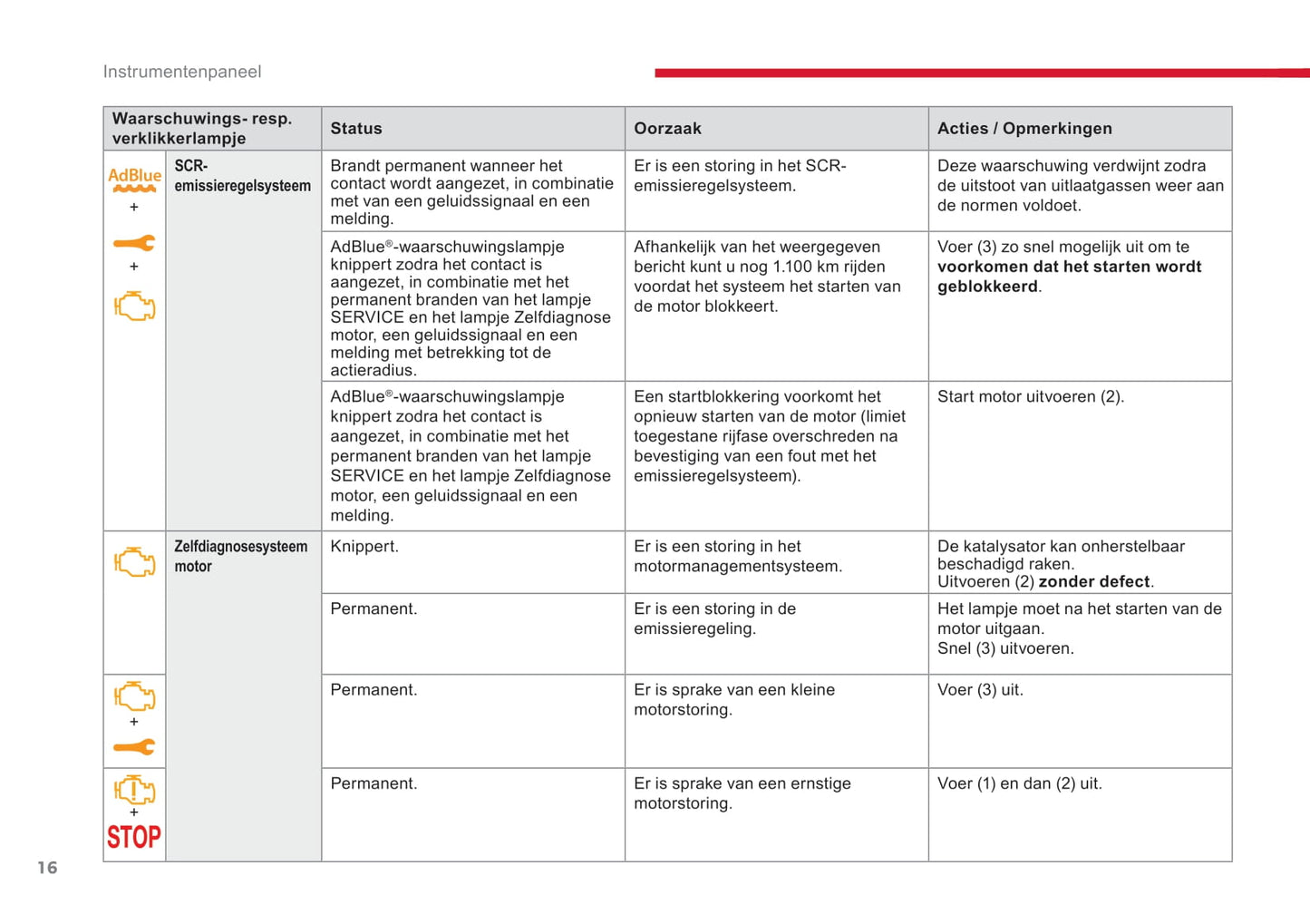 Instrumentenpaneel

| Waarschuwings- resp. verklikkerlampje | | Status | Oorzaak | Acties / Opmerkingen |
|---|---|---|---|---|
| AdBlue + + | SCR-emissieregelsysteem | Brandt permanent wanneer het contact wordt aangezet, in combinatie met van een geluidssignaal en een melding. | Er is een storing in het SCR-emissieregelsysteem. | Deze waarschuwing verdwijnt zodra de uitstoot van uitlaatgassen weer aan de normen voldoet. |
| | | AdBlue®-waarschuwingslampje knippert zodra het contact is aangezet, in combinatie met het permanent branden van het lampje SERVICE en het lampje Zelfdiagnose motor, een geluidssignaal en een melding met betrekking tot de actieradius. | Afhankelijk van het weergegeven bericht kunt u nog 1.100 km rijden voordat het systeem het starten van de motor blokkeert. | Voer (3) zo snel mogelijk uit om te **voorkomen dat het starten wordt geblokkeerd**. |
| | | AdBlue®-waarschuwingslampje knippert zodra het contact is aangezet, in combinatie met het permanent branden van het lampje SERVICE en het lampje Zelfdiagnose motor, een geluidssignaal en een melding. | Een startblokkering voorkomt het opnieuw starten van de motor (limiet toegestane rijfase overschreden na bevestiging van een fout met het emissieregelsysteem). | Start motor uitvoeren (2). |
| | Zelfdiagnosesysteem motor | Knippert. | Er is een storing in het motormanagementsysteem. | De katalysator kan onherstelbaar beschadigd raken. Uitvoeren (2) **zonder defect**. |
| | | Permanent. | Er is een storing in de emissieregeling. | Het lampje moet na het starten van de motor uitgaan. Snel (3) uitvoeren. |
| + | | Permanent. | Er is sprake van een kleine motorstoring. | Voer (3) uit. |
| + STOP | | Permanent. | Er is sprake van een ernstige motorstoring. | Voer (1) en dan (2) uit. |

16